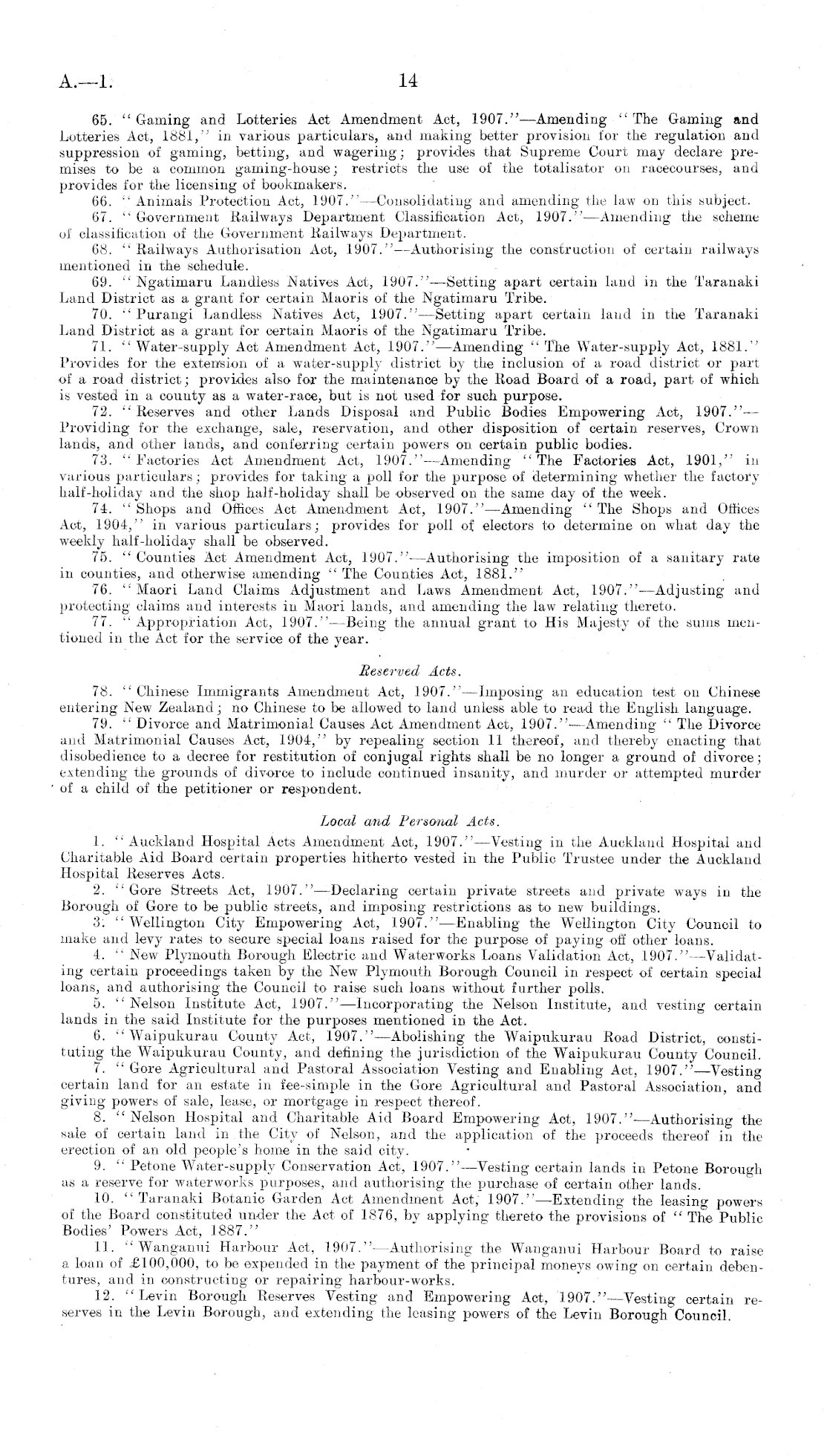 A.—1. 14

65. "Gaming and Lotteries Act Amendment Act, 1907."—Amending "The Gaming and Lotteries Act, 1881," in various particulars, and making better provision for the regulation and suppression of gaming, betting, and wagering; provides that Supreme Court may declare premises to be a common gaming-house; restricts the use of the totalisator on racecourses, and provides for the licensing of bookmakers.

66. "Animals Protection Act, 1907."—Consolidating and amending the law on this subject.

67. "Government Railways Department Classification Act, 1907."—Amending the scheme of classification of the Government Railways Department.

68. "Railways Authorisation Act, 1907."—Authorising the construction of certain railways mentioned in the schedule.

69. "Ngatimaru Landless Natives Act, 1907."—Setting apart certain land in the Taranaki Land District as a grant for certain Maoris of the Ngatimaru Tribe.

70. "Purangi Landless Natives Act, 1907."—Setting apart certain land in the Taranaki Land District as a grant for certain Maoris of the Ngatimaru Tribe.

71. "Water-supply Act Amendment Act, 1907."—Amending "The Water-supply Act, 1881." Provides for the extension of a water-supply district by the inclusion of a road district or part of a road district; provides also for the maintenance by the Road Board of a road, part of which is vested in a county as a water-race, but is not used for such purpose.

72. "Reserves and other Lands Disposal and Public Bodies Empowering Act, 1907."—Providing for the exchange, sale, reservation, and other disposition of certain reserves, Crown lands, and other lands, and conferring certain powers on certain public bodies.

73. "Factories Act Amendment Act, 1907."—Amending "The Factories Act, 1901," in various particulars; provides for taking a poll for the purpose of determining whether the factory half-holiday and the shop half-holiday shall be observed on the same day of the week.

74. "Shops and Offices Act Amendment Act, 1907."—Amending "The Shops and Offices Act, 1904," in various particulars; provides for poll of electors to determine on what day the weekly half-holiday shall be observed.

75. "Counties Act Amendment Act, 1907."—Authorising the imposition of a sanitary rate in counties, and otherwise amending "The Counties Act, 1881."

76. "Maori Land Claims Adjustment and Laws Amendment Act, 1907."—Adjusting and protecting claims and interests in Maori lands, and amending the law relating thereto.

77. "Appropriation Act, 1907."—Being the annual grant to His Majesty of the sums mentioned in the Act for the service of the year.

Reserved Acts.

78. "Chinese Immigrants Amendment Act, 1907."—Imposing an education test on Chinese entering New Zealand; no Chinese to be allowed to land unless able to read the English language.

79. "Divorce and Matrimonial Causes Act Amendment Act, 1907."—Amending "The Divorce and Matrimonial Causes Act, 1904," by repealing section 11 thereof, and thereby enacting that disobedience to a decree for restitution of conjugal rights shall be no longer a ground of divorce; extending the grounds of divorce to include continued insanity, and murder or attempted murder of a child of the petitioner or respondent.

Local and Personal Acts.

1. "Auckland Hospital Acts Amendment Act, 1907."—Vesting in the Auckland Hospital and Charitable Aid Board certain properties hitherto vested in the Public Trustee under the Auckland Hospital Reserves Acts.

2. "Gore Streets Act, 1907."—Declaring certain private streets and private ways in the Borough of Gore to be public streets, and imposing restrictions as to new buildings.

3. "Wellington City Empowering Act, 1907."—Enabling the Wellington City Council to make and levy rates to secure special loans raised for the purpose of paying off other loans.

4. "New Plymouth Borough Electric and Waterworks Loans Validation Act, 1907."—Validating certain proceedings taken by the New Plymouth Borough Council in respect of certain special loans, and authorising the Council to raise such loans without further polls.

5. "Nelson Institute Act, 1907."—Incorporating the Nelson Institute, and vesting certain lands in the said Institute for the purposes mentioned in the Act.

6. "Waipukurau County Act, 1907."—Abolishing the Waipukurau Road District, constituting the Waipukurau County, and defining the jurisdiction of the Waipukurau County Council.

7. "Gore Agricultural and Pastoral Association Vesting and Enabling Act, 1907."—Vesting certain land for an estate in fee-simple in the Gore Agricultural and Pastoral Association, and giving powers of sale, lease, or mortgage in respect thereof.

8. "Nelson Hospital and Charitable Aid Board Empowering Act, 1907."—Authorising the sale of certain land in the City of Nelson, and the application of the proceeds thereof in the erection of an old people's home in the said city.

9. "Petone Water-supply Conservation Act, 1907."—Vesting certain lands in Petone Borough as a reserve for waterworks purposes, and authorising the purchase of certain other lands.

10. "Taranaki Botanic Garden Act Amendment Act, 1907."—Extending the leasing powers of the Board constituted under the Act of 1876, by applying thereto the provisions of "The Public Bodies' Powers Act, 1887."

11. "Wanganui Harbour Act, 1907."—Authorising the Wanganui Harbour Board to raise a loan of £100,000, to be expended in the payment of the principal moneys owing on certain debentures, and in constructing or repairing harbour-works.

12. "Levin Borough Reserves Vesting and Empowering Act, 1907."—Vesting certain reserves in the Levin Borough, and extending the leasing powers of the Levin Borough Council.